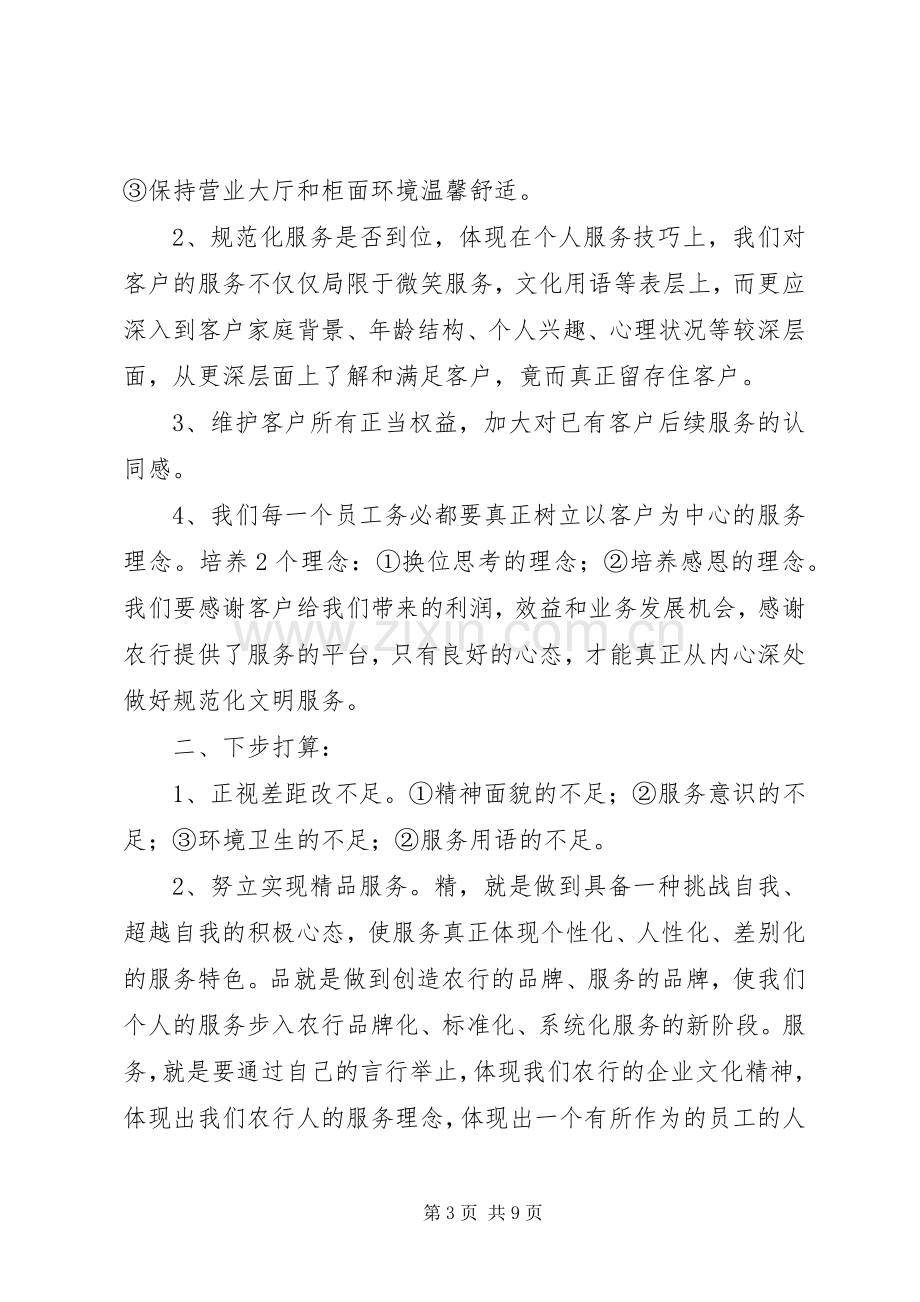 ③保持营业大厅和柜面环境温馨舒适。

2、规范化服务是否到位，体现在个人服务技巧上，我们对客户的服务不仅仅局限于微笑服务，文化用语等表层上，而更应深入到客户家庭背景、年龄结构、个人兴趣、心理状况等较深层面，从更深层面上了解和满足客户，竟而真正留存住客户。

3、维护客户所有正当权益，加大对已有客户后续服务的认同感。

4、我们每一个员工务必都要真正树立以客户为中心的服务理念。培养2个理念：①换位思考的理念；②培养感恩的理念。我们要感谢客户给我们带来的利润，效益和业务发展机会，感谢农行提供了服务的平台，只有良好的心态，才能真正从内心深处做好规范化文明服务。

二、下步打算：

1、正视差距改不足。①精神面貌的不足；②服务意识的不足；③环境卫生的不足；②服务用语的不足。

2、努立实现精品服务。精，就是做到具备一种挑战自我、超越自我的积极心态，使服务真正体现个性化、人性化、差别化的服务特色。品就是做到创造农行的品牌、服务的品牌，使我们个人的服务步入农行品牌化、标准化、系统化服务的新阶段。服务，就是要通过自己的言行举止，体现我们农行的企业文化精神，体现出我们农行人的服务理念，体现出一个有所作为的员工的人

第3页 共9页

www.zixin.com.cn